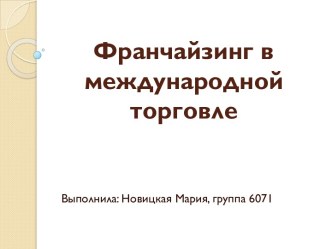 Франчайзинг в международной торговле

Выполнила: Новицкая Мария, группа 6071